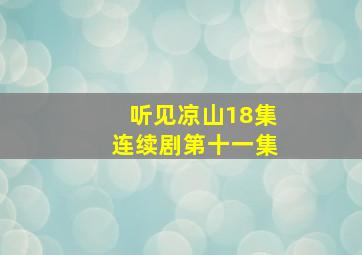 听见凉山18集
连续剧第十一集